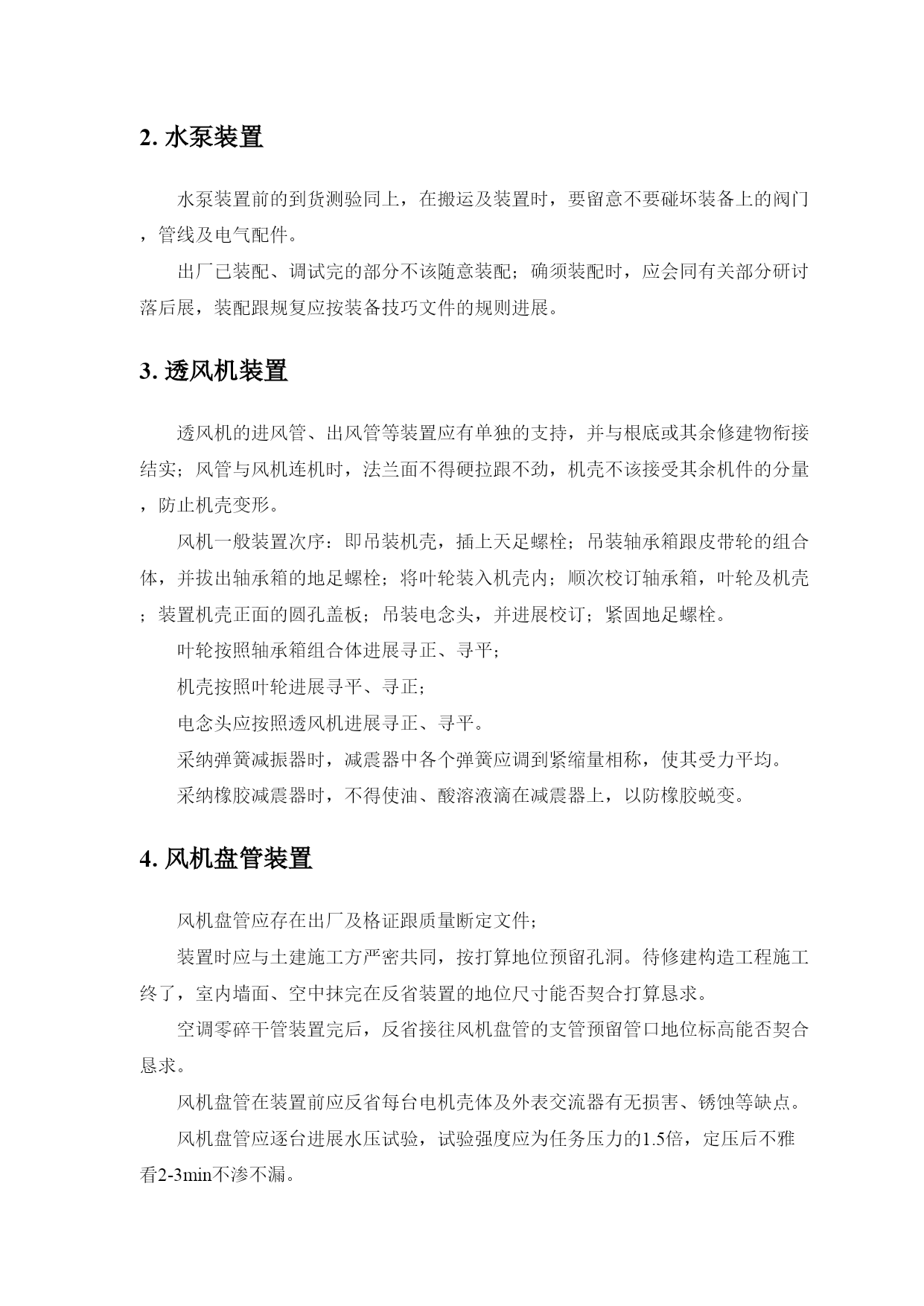 2. 水泵装置

水泵装置前的到货测验同上，在搬运及装置时，要留意不要碰坏装备上的阀门，管线及电气配件。

出厂已装配、调试完的部分不该随意装配；确须装配时，应会同有关部分研讨落后展，装配跟规复应按装备技巧文件的规则进展。

3. 透风机装置

透风机的进风管、出风管等装置应有单独的支持，并与根底或其余修建物衔接结实；风管与风机连机时，法兰面不得硬拉跟不劲，机壳不该接受其余机件的分量，防止机壳变形。

风机一般装置次序：即吊装机壳，插上天足螺栓；吊装轴承箱跟皮带轮的组合体，并拔出轴承箱的地足螺栓；将叶轮装入机壳内；顺次校订轴承箱，叶轮及机壳；装置机壳正面的圆孔盖板；吊装电念头，并进展校订；紧固地足螺栓。

叶轮按照轴承箱组合体进展寻正、寻平；

机壳按照叶轮进展寻平、寻正；

电念头应按照透风机进展寻正、寻平。

采纳弹簧减振器时，减震器中各个弹簧应调到紧缩量相称，使其受力平均。

采纳橡胶减震器时，不得使油、酸溶液滴在减震器上，以防橡胶蜕变。

4. 风机盘管装置

风机盘管应存在出厂及格证跟质量断定文件；

装置时应与土建施工方严密共同，按打算地位预留孔洞。待修建构造工程施工终了，室内墙面、空中抹完在反省装置的地位尺寸能否契合打算恳求。

空调零碎干管装置完后，反省接往风机盘管的支管预留管口地位标高能否契合恳求。

风机盘管在装置前应反省每台电机壳体及外表交流器有无损害、锈蚀等缺点。

风机盘管应逐台进展水压试验，试验强度应为任务压力的1.5倍，定压后不雅看2-3min不渗不漏。